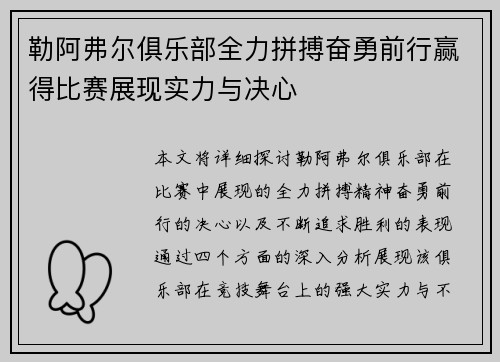 勒阿弗尔俱乐部全力拼搏奋勇前行赢得比赛展现实力与决心

本文将详细探讨勒阿弗尔俱乐部在比赛中展现的全力拼搏精神奋勇前行的决心以及不断追求胜利的表现通过四个方面的深入分析展现该俱乐部在竞技舞台上的强大实力与不